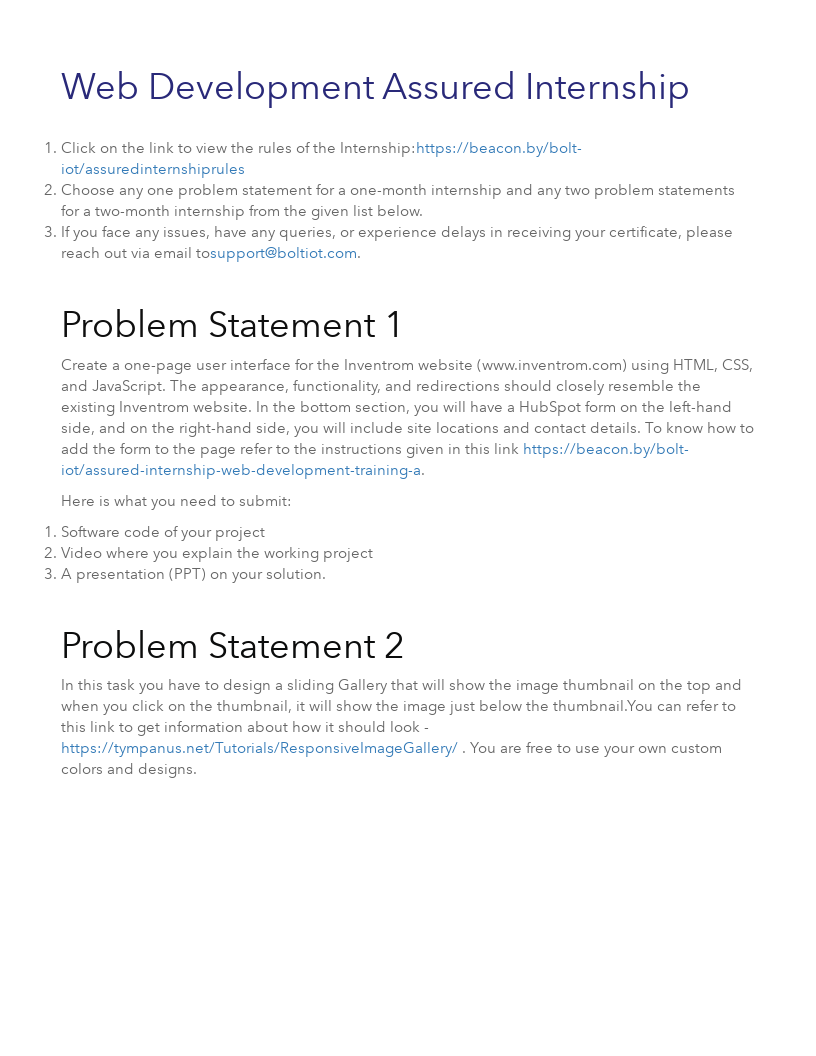 Web Development Assured Internship

1. Click on the link to view the rules of the Internship:https://beacon.by/bolt-iot/assuredinternshiprules
2. Choose any one problem statement for a one-month internship and any two problem statements for a two-month internship from the given list below.
3. If you face any issues, have any queries, or experience delays in receiving your certificate, please reach out via email tosupport@boltiot.com.

Problem Statement 1

Create a one-page user interface for the Inventrom website (www.inventrom.com) using HTML, CSS, and JavaScript. The appearance, functionality, and redirections should closely resemble the existing Inventrom website. In the bottom section, you will have a HubSpot form on the left-hand side, and on the right-hand side, you will include site locations and contact details. To know how to add the form to the page refer to the instructions given in this link https://beacon.by/bolt-iot/assured-internship-web-development-training-a.

Here is what you need to submit:

1. Software code of your project
2. Video where you explain the working project
3. A presentation (PPT) on your solution.

Problem Statement 2

In this task you have to design a sliding Gallery that will show the image thumbnail on the top and when you click on the thumbnail, it will show the image just below the thumbnail.You can refer to this link to get information about how it should look - https://tympanus.net/Tutorials/ResponsiveImageGallery/ . You are free to use your own custom colors and designs.